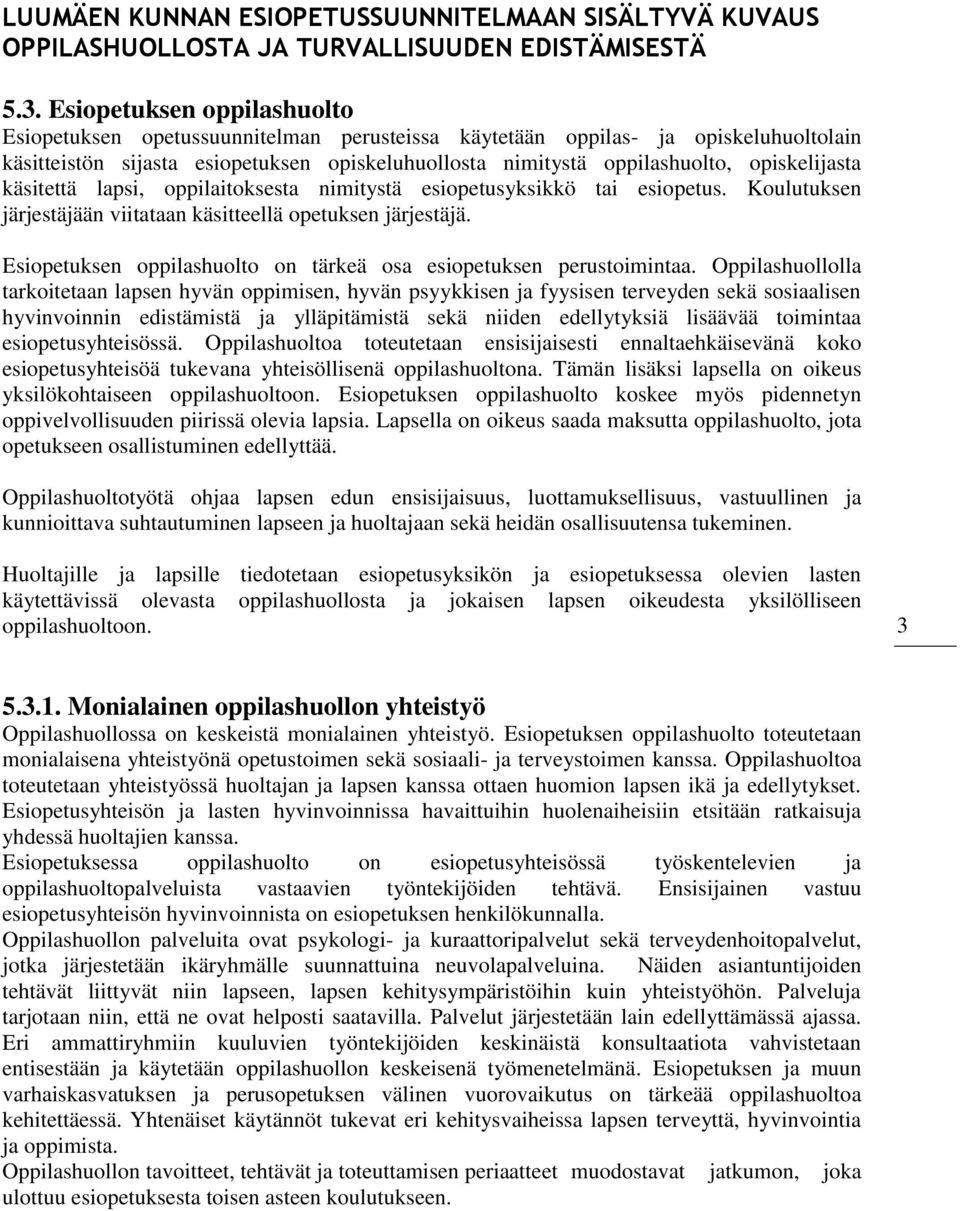 LUUMÄEN KUNNAN ESIOPETUSSUUNNITELMAAN SISÄLTYVÄ KUVAUS OPPILASHUOLLOSTA JA TURVALLISUUDEN EDISTÄMISESTÄ

5.3. Esiopetuksen oppilashuolto
Esiopetuksen opetussuunnitelman perusteissa käytetään oppilas- ja opiskeluhuoltolain käsitteistön sijasta esiopetuksen opiskeluhuollosta nimitystä oppilashuolto, opiskelijasta käsitettä lapsi, oppilaitoksesta nimitystä esiopetusyksikkö tai esiopetus. Koulutuksen järjestäjään viitataan käsitteellä opetuksen järjestäjä.

Esiopetuksen oppilashuolto on tärkeä osa esiopetuksen perustoimintaa. Oppilashuollolla tarkoitetaan lapsen hyvän oppimisen, hyvän psyykkisen ja fyysisen terveyden sekä sosiaalisen hyvinvoinnin edistämistä ja ylläpitämistä sekä niiden edellytyksiä lisäävää toimintaa esiopetusyhteisössä. Oppilashuoltoa toteutetaan ensisijaisesti ennaltaehkäisevänä koko esiopetusyhteisöä tukevana yhteisöllisenä oppilashuoltona. Tämän lisäksi lapsella on oikeus yksilökohtaiseen oppilashuoltoon. Esiopetuksen oppilashuolto koskee myös pidennetyn oppivelvollisuuden piirissä olevia lapsia. Lapsella on oikeus saada maksutta oppilashuolto, jota opetukseen osallistuminen edellyttää.

Oppilashuoltotyötä ohjaa lapsen edun ensisijaisuus, luottamuksellisuus, vastuullinen ja kunnioittava suhtautuminen lapseen ja huoltajaan sekä heidän osallisuutensa tukeminen.

Huoltajille ja lapsille tiedotetaan esiopetusyksikön ja esiopetuksessa olevien lasten käytettävissä olevasta oppilashuollosta ja jokaisen lapsen oikeudesta yksilölliseen oppilashuoltoon.

3

5.3.1. Monialainen oppilashuollon yhteistyö
Oppilashuollossa on keskeistä monialainen yhteistyö. Esiopetuksen oppilashuolto toteutetaan monialaisena yhteistyönä opetustoimen sekä sosiaali- ja terveystoimen kanssa. Oppilashuoltoa toteutetaan yhteistyössä huoltajan ja lapsen kanssa ottaen huomion lapsen ikä ja edellytykset. Esiopetusyhteisön ja lasten hyvinvoinnissa havaittuihin huolenaiheisiin etsitään ratkaisuja yhdessä huoltajien kanssa.
Esiopetuksessa oppilashuolto on esiopetusyhteisössä työskentelevien ja oppilashuoltopalveluista vastaavien työntekijöiden tehtävä. Ensisijainen vastuu esiopetusyhteisön hyvinvoinnista on esiopetuksen henkilökunnalla.
Oppilashuollon palveluita ovat psykologi- ja kuraattoripalvelut sekä terveydenhoitopalvelut, jotka järjestetään ikäryhmälle suunnattuina neuvolapalveluina. Näiden asiantuntijoiden tehtävät liittyvät niin lapseen, lapsen kehitysympäristöihin kuin yhteistyöhön. Palveluja tarjotaan niin, että ne ovat helposti saatavilla. Palvelut järjestetään lain edellyttämässä ajassa. Eri ammattiryhmiin kuuluvien työntekijöiden keskinäistä konsultaatiota vahvistetaan entisestään ja käytetään oppilashuollon keskeisenä työmenetelmänä. Esiopetuksen ja muun varhaiskasvatuksen ja perusopetuksen välinen vuorovaikutus on tärkeää oppilashuoltoa kehitettäessä. Yhtenäiset käytännöt tukevat eri kehitysvaiheissa lapsen terveyttä, hyvinvointia ja oppimista.
Oppilashuollon tavoitteet, tehtävät ja toteuttamisen periaatteet muodostavat jatkumon, joka ulottuu esiopetuksesta toisen asteen koulutukseen.